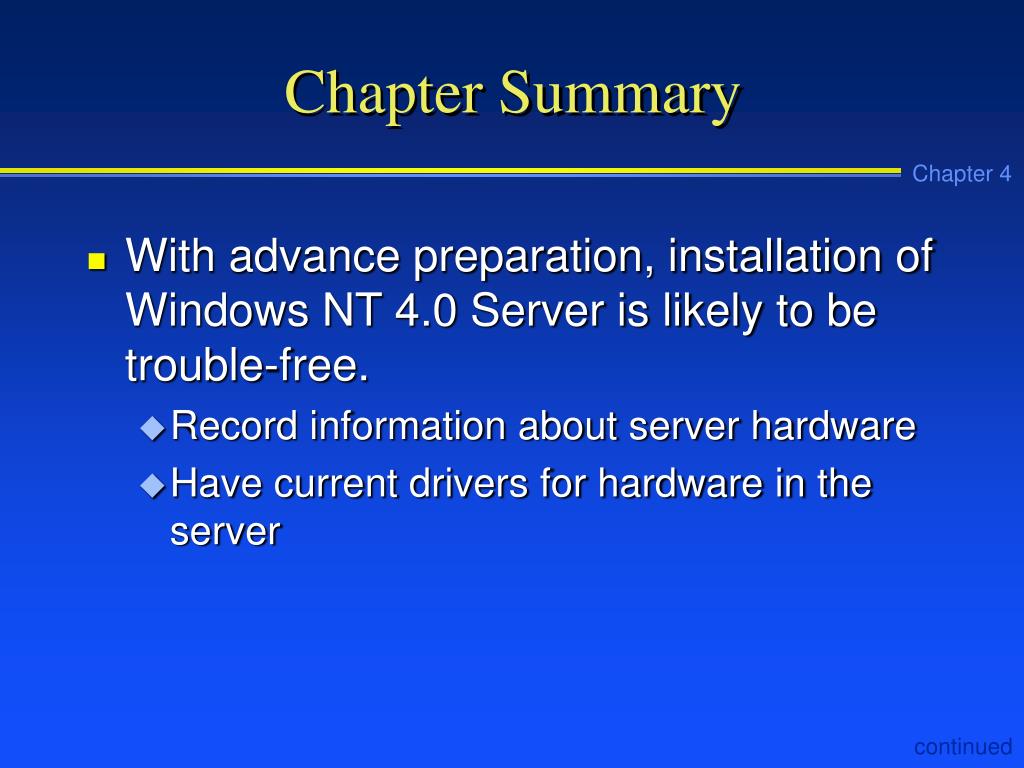 Chapter Summary

Chapter 4

With advance preparation, installation of Windows NT 4.0 Server is likely to be trouble-free.

Record information about server hardware

Have current drivers for hardware in the server

continued